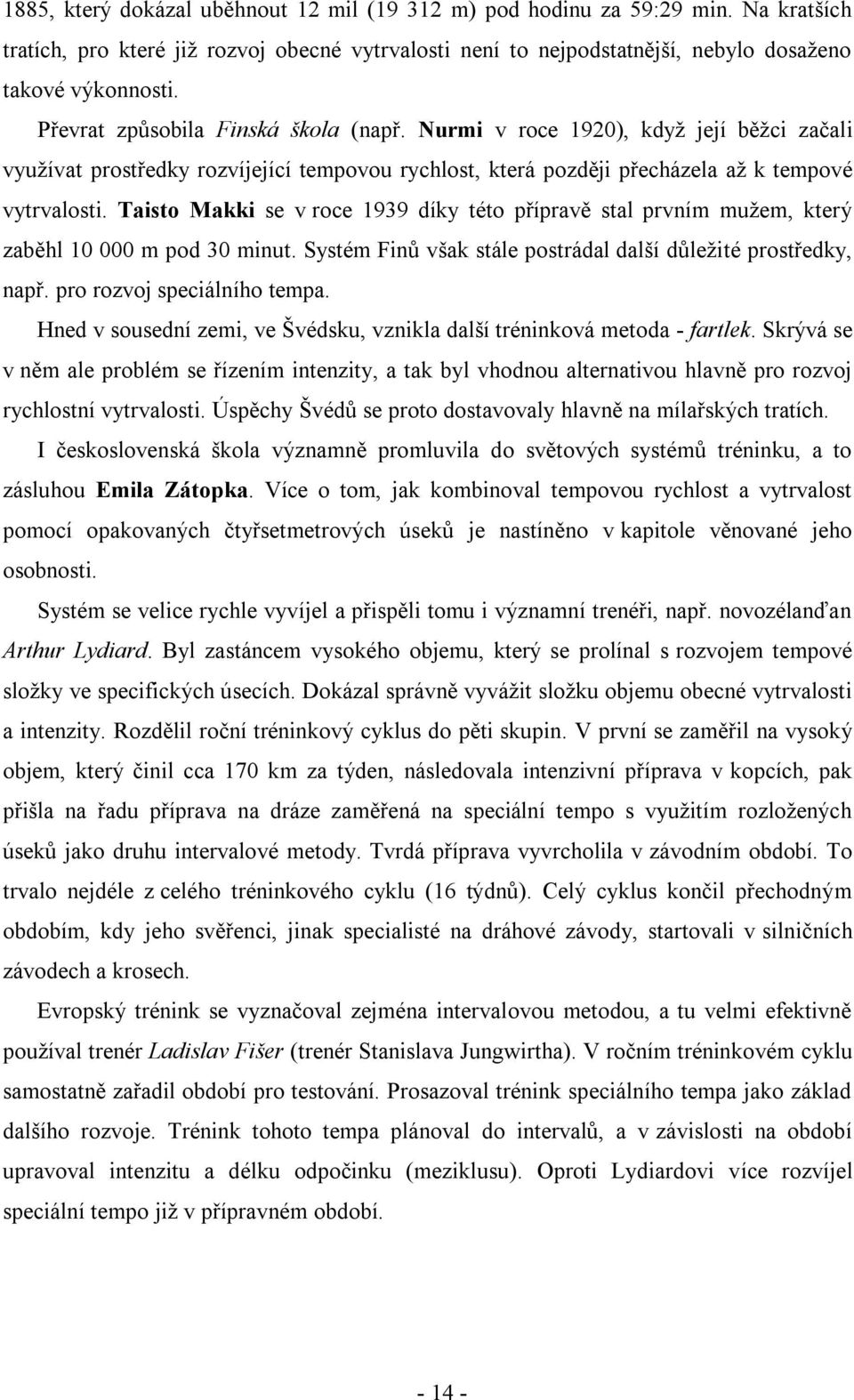 1885, který dokázal uběhnout 12 mil (19 312 m) pod hodinu za 59:29 min. Na kratších tratích, pro které již rozvoj obecné vytrvalosti není to nejpodstatnější, nebylo dosaženo takové výkonnosti.

Převrat způsobila Finská škola (např. Nurmi v roce 1920), když její běžci začali využívat prostředky rozvíjející tempovou rychlost, která později přecházela až k tempové vytrvalosti. Taisto Makki se v roce 1939 díky této přípravě stal prvním mužem, který zaběhl 10 000 m pod 30 minut. Systém Finů však stále postrádal další důležité prostředky, např. pro rozvoj speciálního tempa.

Hned v sousední zemi, ve Švédsku, vznikla další tréninková metoda - fartlek. Skrývá se v něm ale problém se řízením intenzity, a tak byl vhodnou alternativou hlavně pro rozvoj rychlostní vytrvalosti. Úspěchy Švédů se proto dostavovaly hlavně na mílařských tratích.

I československá škola významně promluvila do světových systémů tréninku, a to zásluhou Emila Zátopka. Více o tom, jak kombinoval tempovou rychlost a vytrvalost pomocí opakovaných čtyřsetmetrových úseků je nastíněno v kapitole věnované jeho osobnosti.

Systém se velice rychle vyvíjel a přispěli tomu i významní trenéři, např. novozélanďan Arthur Lydiard. Byl zastáncem vysokého objemu, který se prolínal s rozvojem tempové složky ve specifických úsecích. Dokázal správně vyvážit složku objemu obecné vytrvalosti a intenzity. Rozdělil roční tréninkový cyklus do pěti skupin. V první se zaměřil na vysoký objem, který činil cca 170 km za týden, následovala intenzivní příprava v kopcích, pak přišla na řadu příprava na dráze zaměřená na speciální tempo s využitím rozložených úseků jako druhu intervalové metody. Tvrdá příprava vyvrcholila v závodním období. To trvalo nejdéle z celého tréninkového cyklu (16 týdnů). Celý cyklus končil přechodným obdobím, kdy jeho svěřenci, jinak specialisté na dráhové závody, startovali v silničních závodech a krosech.

Evropský trénink se vyznačoval zejména intervalovou metodou, a tu velmi efektivně používal trenér Ladislav Fišer (trenér Stanislava Jungwirtha). V ročním tréninkovém cyklu samostatně zařadil období pro testování. Prosazoval trénink speciálního tempa jako základ dalšího rozvoje. Trénink tohoto tempa plánoval do intervalů, a v závislosti na období upravoval intenzitu a délku odpočinku (meziklusu). Oproti Lydiardovi více rozvíjel speciální tempo již v přípravném období.

- 14 -